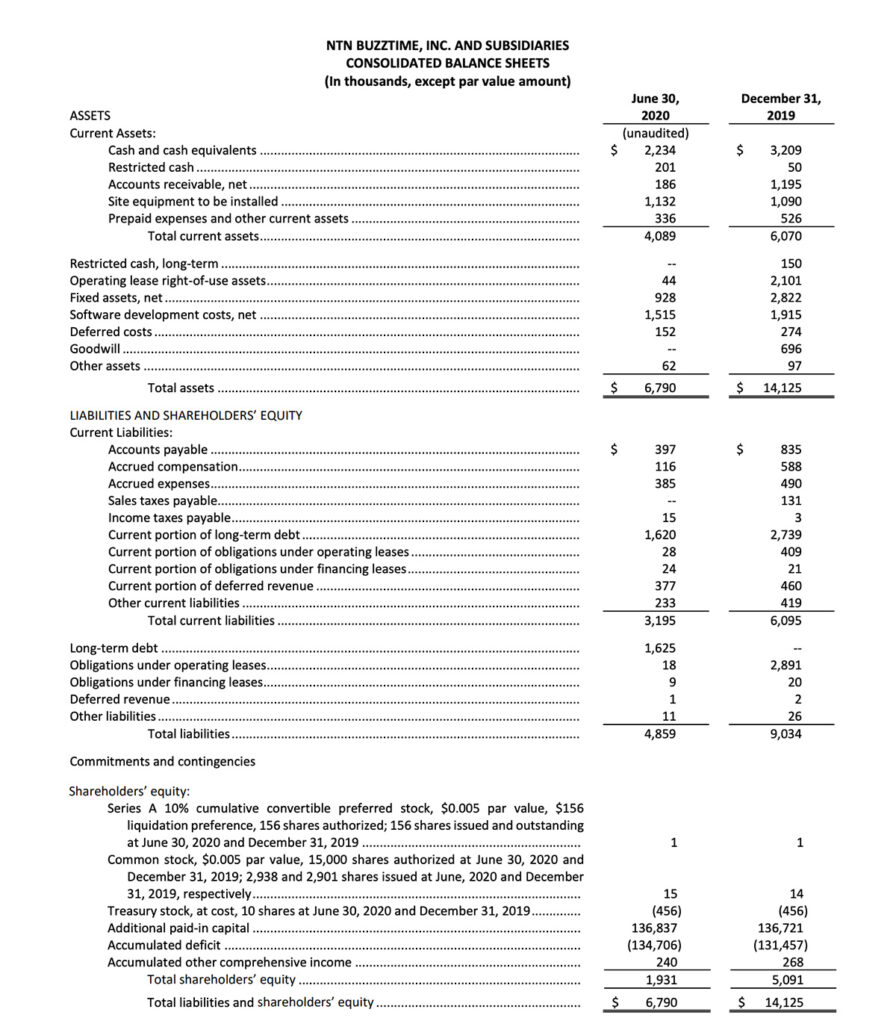 NTN BUZZTIME, INC. AND SUBSIDIARIES
CONSOLIDATED BALANCE SHEETS
(In thousands, except par value amount)

| | June 30, 2020 (unaudited) | December 31, 2019 |
|---|---|---|
| ASSETS | | |
| Current Assets: | | |
| Cash and cash equivalents | $ 2,234 | $ 3,209 |
| Restricted cash | 201 | 50 |
| Accounts receivable, net | 186 | 1,195 |
| Site equipment to be installed | 1,132 | 1,090 |
| Prepaid expenses and other current assets | 336 | 526 |
| Total current assets | 4,089 | 6,070 |
| Restricted cash, long-term | -- | 150 |
| Operating lease right-of-use assets | 44 | 2,101 |
| Fixed assets, net | 928 | 2,822 |
| Software development costs, net | 1,515 | 1,915 |
| Deferred costs | 152 | 274 |
| Goodwill | -- | 696 |
| Other assets | 62 | 97 |
| Total assets | $ 6,790 | $ 14,125 |
| LIABILITIES AND SHAREHOLDERS' EQUITY | | |
| Current Liabilities: | | |
| Accounts payable | $ 397 | $ 835 |
| Accrued compensation | 116 | 588 |
| Accrued expenses | 385 | 490 |
| Sales taxes payable | -- | 131 |
| Income taxes payable | 15 | 3 |
| Current portion of long-term debt | 1,620 | 2,739 |
| Current portion of obligations under operating leases | 28 | 409 |
| Current portion of obligations under financing leases | 24 | 21 |
| Current portion of deferred revenue | 377 | 460 |
| Other current liabilities | 233 | 419 |
| Total current liabilities | 3,195 | 6,095 |
| Long-term debt | 1,625 | -- |
| Obligations under operating leases | 18 | 2,891 |
| Obligations under financing leases | 9 | 20 |
| Deferred revenue | 1 | 2 |
| Other liabilities | 11 | 26 |
| Total liabilities | 4,859 | 9,034 |
| Commitments and contingencies | | |
| Shareholders' equity: | | |
| Series A 10% cumulative convertible preferred stock, $0.005 par value, $156 liquidation preference, 156 shares authorized; 156 shares issued and outstanding at June 30, 2020 and December 31, 2019 | 1 | 1 |
| Common stock, $0.005 par value, 15,000 shares authorized at June 30, 2020 and December 31, 2019; 2,938 and 2,901 shares issued at June, 2020 and December 31, 2019, respectively | 15 | 14 |
| Treasury stock, at cost, 10 shares at June 30, 2020 and December 31, 2019 | (456) | (456) |
| Additional paid-in capital | 136,837 | 136,721 |
| Accumulated deficit | (134,706) | (131,457) |
| Accumulated other comprehensive income | 240 | 268 |
| Total shareholders' equity | 1,931 | 5,091 |
| Total liabilities and shareholders' equity | $ 6,790 | $ 14,125 |